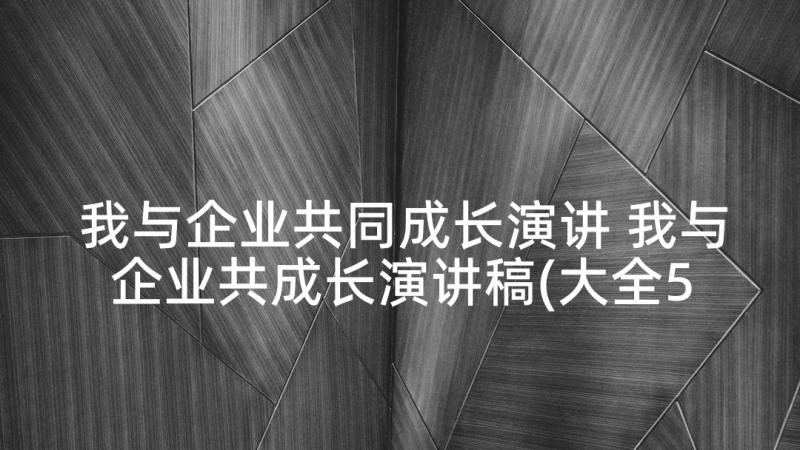 我与企业共同成长演讲 我与企业共成长演讲稿(大全5